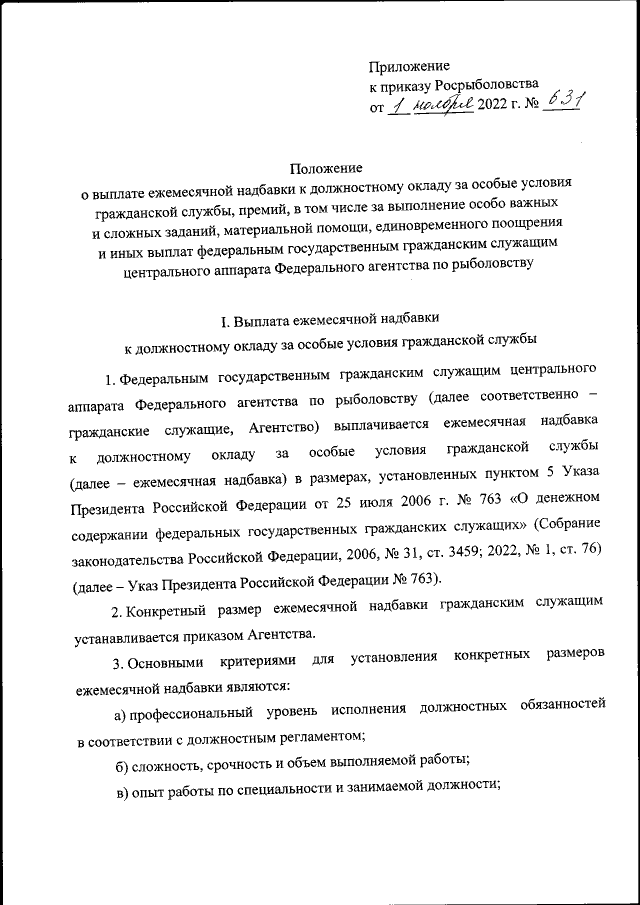 Приложение
к приказу Росрыболовства
от 1 ноября 2022 г. № 631

Положение
о выплате ежемесячной надбавки к должностному окладу за особые условия гражданской службы, премий, в том числе за выполнение особо важных и сложных заданий, материальной помощи, единовременного поощрения и иных выплат федеральным государственным гражданским служащим центрального аппарата Федерального агентства по рыболовству

I. Выплата ежемесячной надбавки
к должностному окладу за особые условия гражданской службы

1. Федеральным государственным гражданским служащим центрального аппарата Федерального агентства по рыболовству (далее соответственно – гражданские служащие, Агентство) выплачивается ежемесячная надбавка к должностному окладу за особые условия гражданской службы (далее – ежемесячная надбавка) в размерах, установленных пунктом 5 Указа Президента Российской Федерации от 25 июля 2006 г. № 763 «О денежном содержании федеральных государственных гражданских служащих» (Собрание законодательства Российской Федерации, 2006, № 31, ст. 3459; 2022, № 1, ст. 76) (далее – Указ Президента Российской Федерации № 763).

2. Конкретный размер ежемесячной надбавки гражданским служащим устанавливается приказом Агентства.

3. Основными критериями для установления конкретных размеров ежемесячной надбавки являются:

а) профессиональный уровень исполнения должностных обязанностей в соответствии с должностным регламентом;

б) сложность, срочность и объем выполняемой работы;

в) опыт работы по специальности и занимаемой должности;